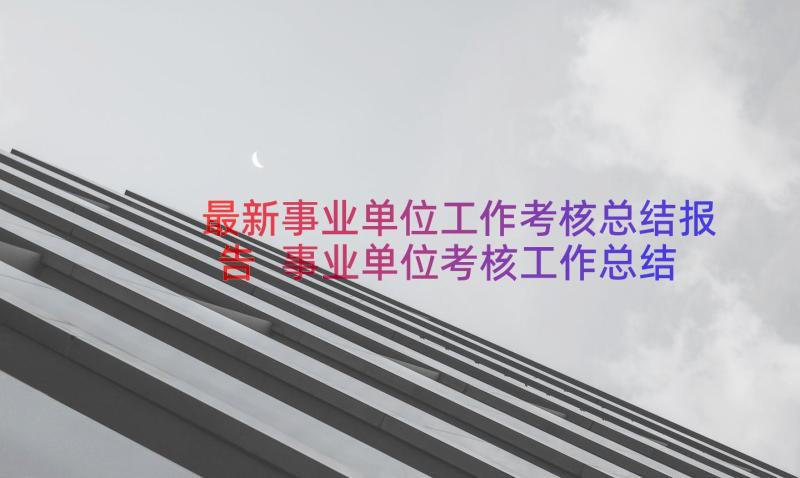 最新事业单位工作考核总结报告 事业单位考核工作总结